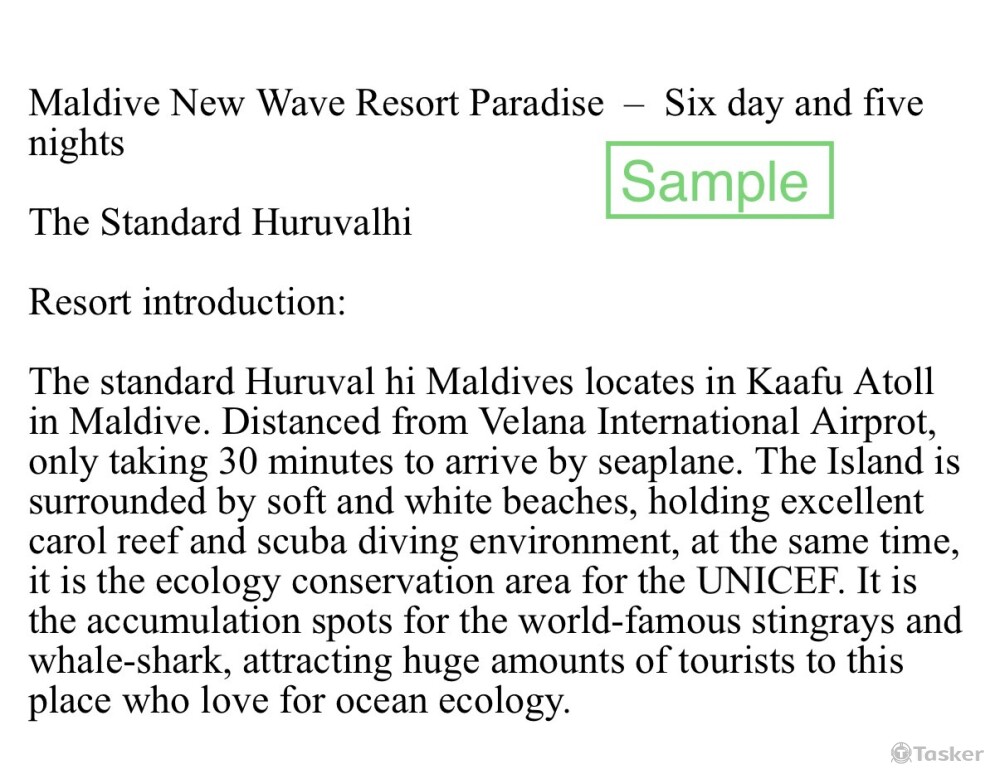 Maldive New Wave Resort Paradise – Six day and five nights

Sample

The Standard Huruvalhi

Resort introduction:

The standard Huruval hi Maldives locates in Kaafu Atoll in Maldive. Distanced from Velana International Airprot, only taking 30 minutes to arrive by seaplane. The Island is surrounded by soft and white beaches, holding excellent carol reef and scuba diving environment, at the same time, it is the ecology conservation area for the UNICEF. It is the accumulation spots for the world-famous stingrays and whale-shark, attracting huge amounts of tourists to this place who love for ocean ecology.

Tasker